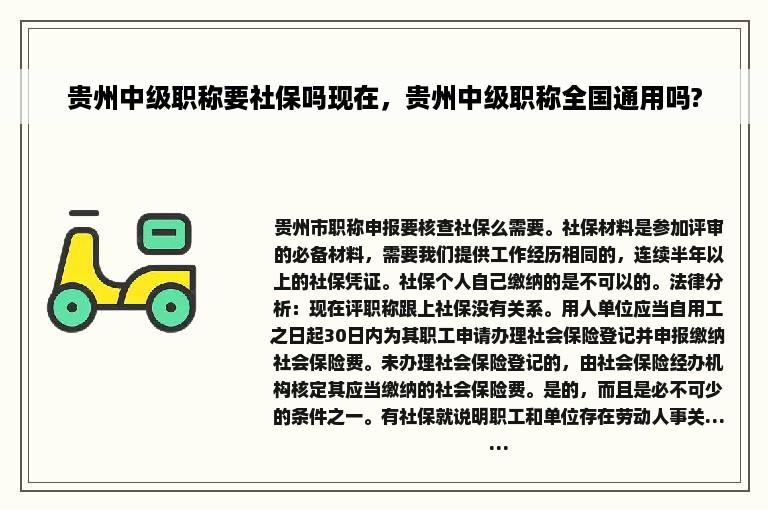 贵州中级职称要社保吗现在，贵州中级职称全国通用吗?

贵州市职称申报要核查社保么需要。社保材料是参加评审的必备材料，需要我们提供工作经历相同的，连续半年以上的社保凭证。社保个人自己缴纳的是不可以的。法律分析：现在评职称跟上社保没有关系。用人单位应当自用工之日起30日内为其职工申请办理社会保险登记并申报缴纳社会保险费。未办理社会保险登记的，由社会保险经办机构核定其应当缴纳的社会保险费。是的，而且是必不可少的条件之一。有社保就说明职工和单位存在劳动人事关......